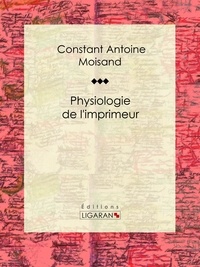 Constant Antoine Moisand

Physiologie de l'imprimeur

Éditions
LIGARAN